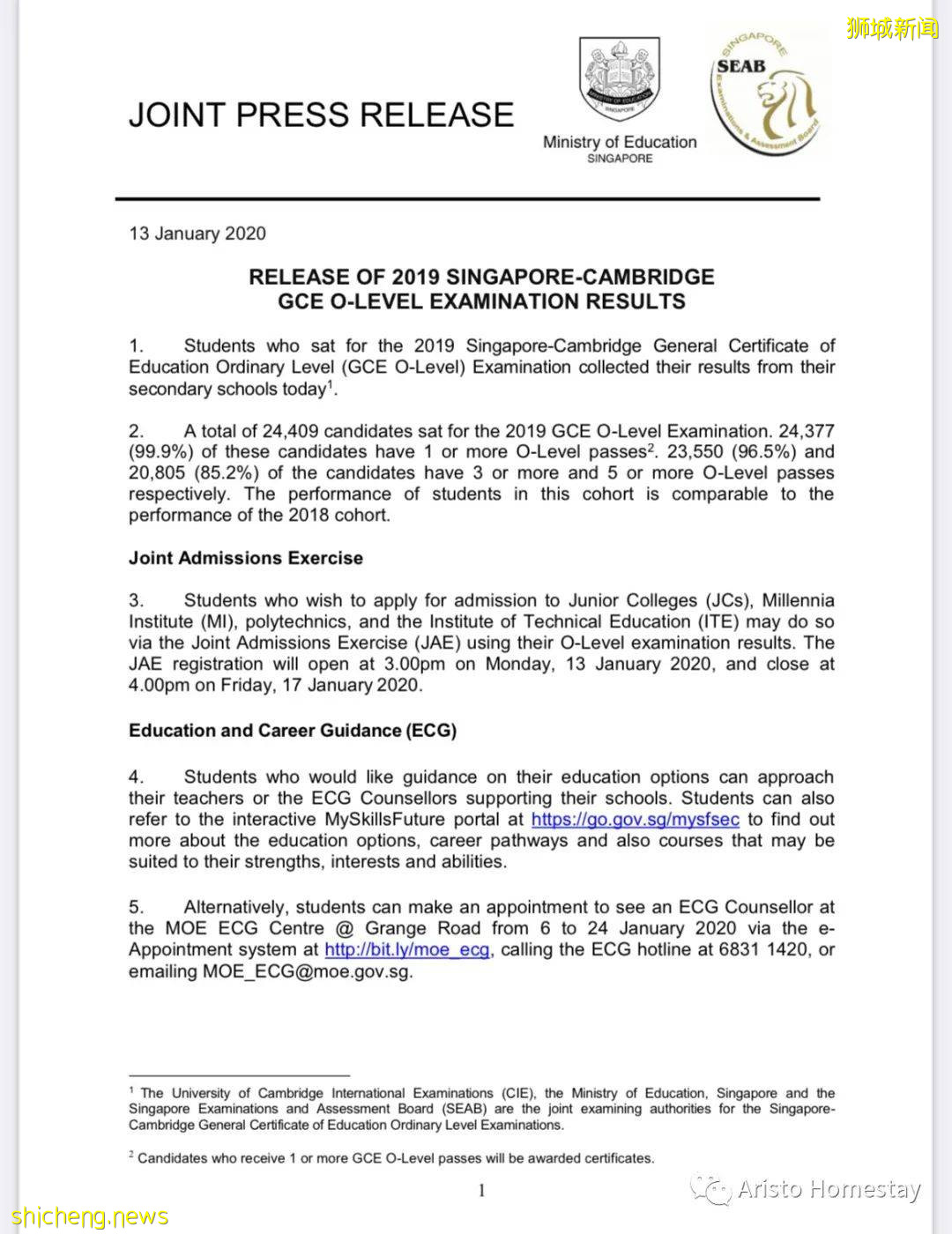 狮城新闻

JOINT PRESS RELEASE

MINISTRY OF EDUCATION SINGAPORE

Ministry of Education
SINGAPORE

SINGAPORE
SEAB
Examinations & Assessment Board

13 January 2020

RELEASE OF 2019 SINGAPORE-CAMBRIDGE GCE O-LEVEL EXAMINATION RESULTS

1. Students who sat for the 2019 Singapore-Cambridge General Certificate of Education Ordinary Level (GCE O-Level) Examination collected their results from their secondary schools today$^1$.

2. A total of 24,409 candidates sat for the 2019 GCE O-Level Examination. 24,377 (99.9%) of these candidates have 1 or more O-Level passes$^2$. 23,550 (96.5%) and 20,805 (85.2%) of the candidates have 3 or more and 5 or more O-Level passes respectively. The performance of students in this cohort is comparable to the performance of the 2018 cohort.

Joint Admissions Exercise

3. Students who wish to apply for admission to Junior Colleges (JCs), Millennia Institute (MI), polytechnics, and the Institute of Technical Education (ITE) may do so via the Joint Admissions Exercise (JAE) using their O-Level examination results. The JAE registration will open at 3.00pm on Monday, 13 January 2020, and close at 4.00pm on Friday, 17 January 2020.

Education and Career Guidance (ECG)

4. Students who would like guidance on their education options can approach their teachers or the ECG Counsellors supporting their schools. Students can also refer to the interactive MySkillsFuture portal at https://go.gov.sg/mysfsec to find out more about the education options, career pathways and also courses that may be suited to their strengths, interests and abilities.

5. Alternatively, students can make an appointment to see an ECG Counsellor at the MOE ECG Centre @ Grange Road from 6 to 24 January 2020 via the e-Appointment system at http://bit.ly/moe_ecg, calling the ECG hotline at 6831 1420, or emailing MOE_ECG@moe.gov.sg.

$^1$ The University of Cambridge International Examinations (CIE), the Ministry of Education, Singapore and the Singapore Examinations and Assessment Board (SEAB) are the joint examining authorities for the Singapore-Cambridge General Certificate of Education Ordinary Level Examinations.

$^2$ Candidates who receive 1 or more GCE O-Level passes will be awarded certificates.

1

Aristo Homestay

shicheng.news